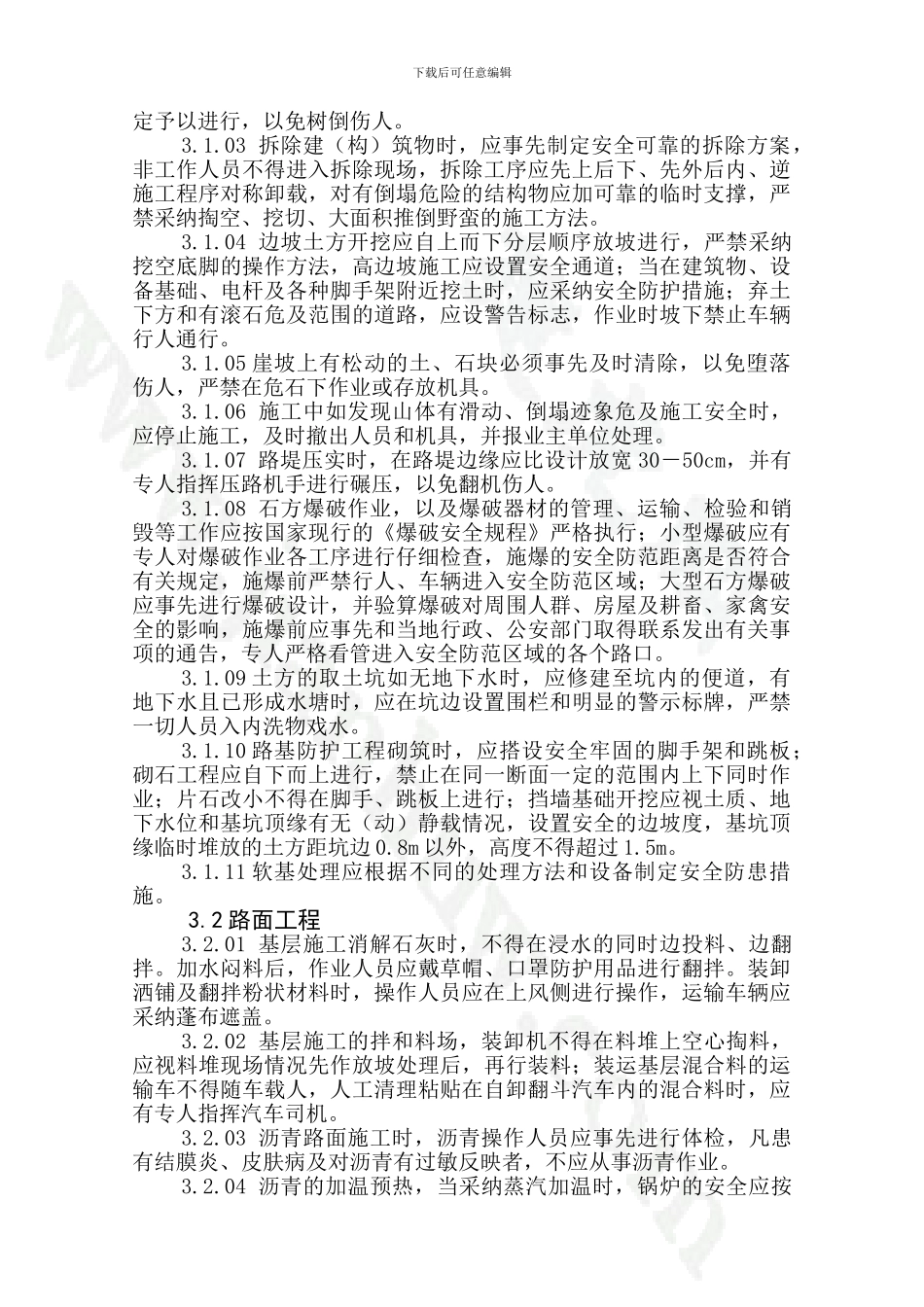 下载后可任意编辑

定予以进行，以免树倒伤人。

3.1.03 拆除建（构）筑物时，应事先制定安全可靠的拆除方案，非工作人员不得进入拆除现场，拆除工序应先上后下、先外后内、逆施工程序对称卸载，对有倒塌危险的结构物应加可靠的临时支撑，严禁采纳掏空、挖切、大面积推倒野蛮的施工方法。

3.1.04 边坡土方开挖应自上而下分层顺序放坡进行，严禁采纳挖空底脚的操作方法，高边坡施工应设置安全通道；当在建筑物、设备基础、电杆及各种脚手架附近挖土时，应采纳安全防护措施；弃土下方和有滚石危及范围的道路，应设警告标志，作业时坡下禁止车辆行人通行。

3.1.05 崖坡上有松动的土、石块必须事先及时清除，以免堕落伤人，严禁在危石下作业或存放机具。

3.1.06 施工中如发现山体有滑动、倒塌迹象危及施工安全时，应停止施工，及时撤出人员和机具，并报业主单位处理。

3.1.07 路堤压实时，在路堤边缘应比设计放宽 30－50cm，并有专人指挥压路机手进行碾压，以免翻机伤人。

3.1.08 石方爆破作业，以及爆破器材的管理、运输、检验和销毁等工作应按国家现行的《爆破安全规程》严格执行；小型爆破应有专人对爆破作业各工序进行仔细检查，施爆的安全防范距离是否符合有关规定，施爆前严禁行人、车辆进入安全防范区域；大型石方爆破应事先进行爆破设计，并验算爆破对周围人群、房屋及耕畜、家禽安全的影响，施爆前应事先和当地行政、公安部门取得联系发出有关事项的通告，专人严格看管进入安全防范区域的各个路口。

3.1.09 土方的取土坑如无地下水时，应修建至坑内的便道，有地下水且已形成水塘时，应在坑边设置围栏和明显的警示标牌，严禁一切人员入内洗物戏水。

3.1.10 路基防护工程砌筑时，应搭设安全牢固的脚手架和跳板；砌石工程应自下而上进行，禁止在同一断面一定的范围内上下同时作业；片石改小不得在脚手、跳板上进行；挡墙基础开挖应视土质、地下水位和基坑顶缘有无（动）静载情况，设置安全的边坡度，基坑顶缘临时堆放的土方距坑边 0.8m 以外，高度不得超过 1.5m。

3.1.11 软基处理应根据不同的处理方法和设备制定安全防患措施。

3.2 路面工程

3.2.01 基层施工消解石灰时，不得在浸水的同时边投料、边翻拌。加水闷料后，作业人员应戴草帽、口罩防护用品进行翻拌。装卸洒铺及翻拌粉状材料时，操作人员应在上风侧进行操作，运输车辆应采纳蓬布遮盖。

3.2.02 基层施工的拌和料场，装卸机不得在料堆上空心掏料，应视料堆现场情况先作放坡处理后，再行装料；装运基层混合料的运输车不得随车载人，人工清理粘贴在自卸翻斗汽车内的混合料时，应有专人指挥汽车司机。

3.2.03 沥青路面施工时，沥青操作人员应事先进行体检，凡患有结膜炎、皮肤病及对沥青有过敏反映者，不应从事沥青作业。

3.2.04 沥青的加温预热，当采纳蒸汽加温时，锅炉的安全应按